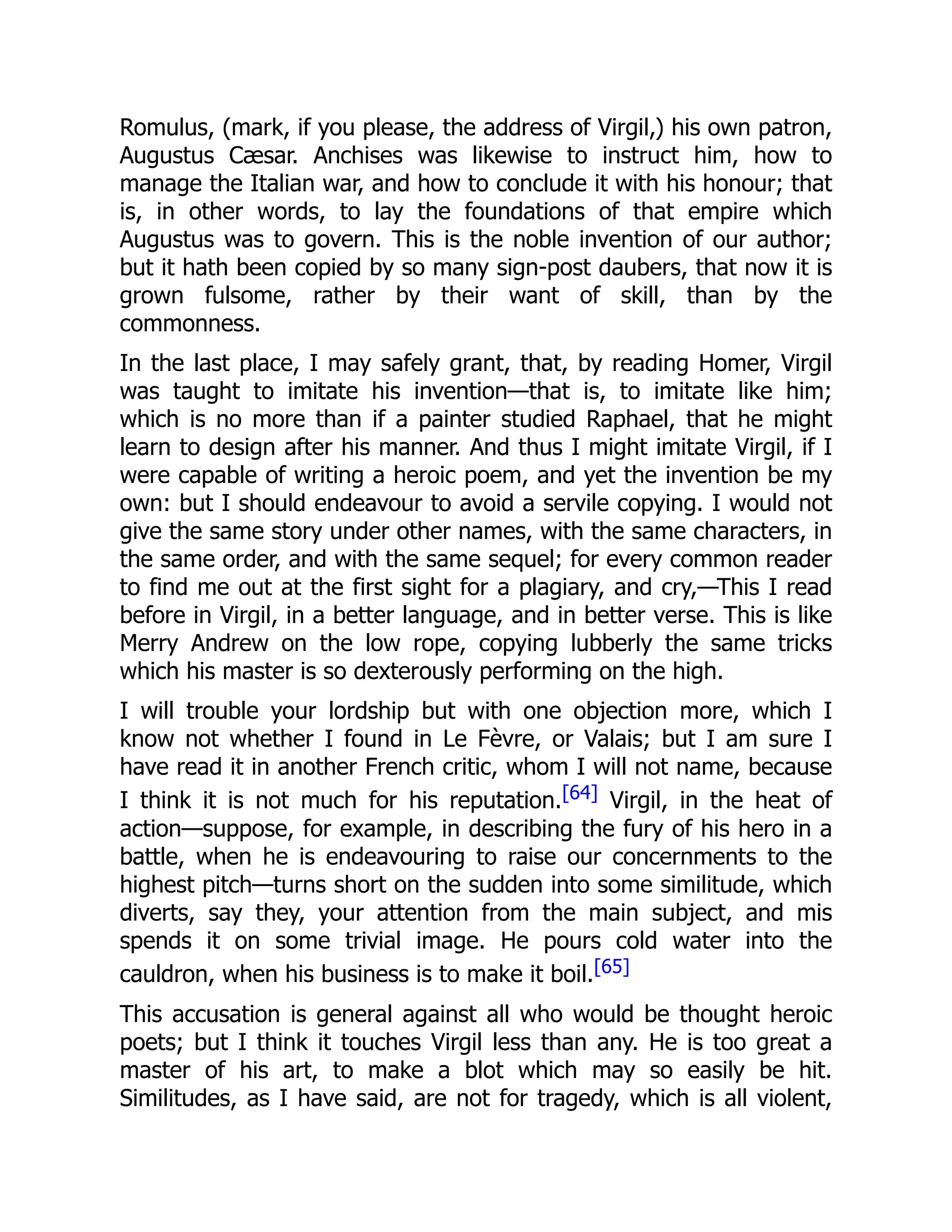 Romulus, (mark, if you please, the address of Virgil,) his own patron, Augustus Cæsar. Anchises was likewise to instruct him, how to manage the Italian war, and how to conclude it with his honour; that is, in other words, to lay the foundations of that empire which Augustus was to govern. This is the noble invention of our author; but it hath been copied by so many sign-post daubers, that now it is grown fulsome, rather by their want of skill, than by the commonness.

In the last place, I may safely grant, that, by reading Homer, Virgil was taught to imitate his invention—that is, to imitate like him; which is no more than if a painter studied Raphael, that he might learn to design after his manner. And thus I might imitate Virgil, if I were capable of writing a heroic poem, and yet the invention be my own: but I should endeavour to avoid a servile copying. I would not give the same story under other names, with the same characters, in the same order, and with the same sequel; for every common reader to find me out at the first sight for a plagiary, and cry,—This I read before in Virgil, in a better language, and in better verse. This is like Merry Andrew on the low rope, copying lubberly the same tricks which his master is so dexterously performing on the high.

I will trouble your lordship but with one objection more, which I know not whether I found in Le Fèvre, or Valais; but I am sure I have read it in another French critic, whom I will not name, because I think it is not much for his reputation.[64] Virgil, in the heat of action—suppose, for example, in describing the fury of his hero in a battle, when he is endeavouring to raise our concernments to the highest pitch—turns short on the sudden into some similitude, which diverts, say they, your attention from the main subject, and mis spends it on some trivial image. He pours cold water into the cauldron, when his business is to make it boil.[65]

This accusation is general against all who would be thought heroic poets; but I think it touches Virgil less than any. He is too great a master of his art, to make a blot which may so easily be hit. Similitudes, as I have said, are not for tragedy, which is all violent,